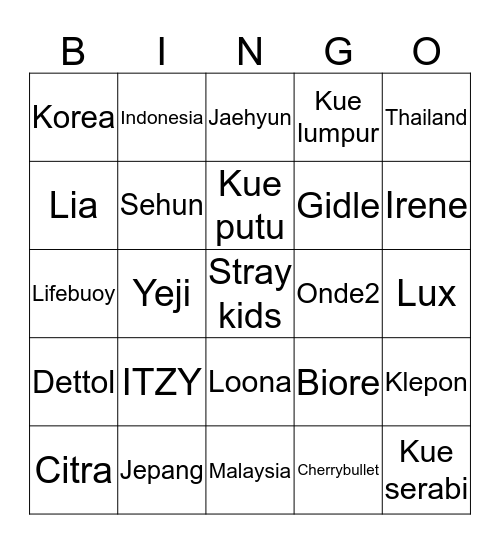 | B | I | N | G | O |
|---|---|---|---|---|
| Korea | Indonesia | Jaehyun | Kue lumpur | Thailand |
| Lia | Sehun | Kue putu | Gidle | Irene |
| Lifebuoy | Yeji | Stray kids | Onde2 | Lux |
| Dettol | ITZY | Loona | Biore | Klepon |
| Citra | Jepang | Malaysia | Cherrybullet | Kue serabi |